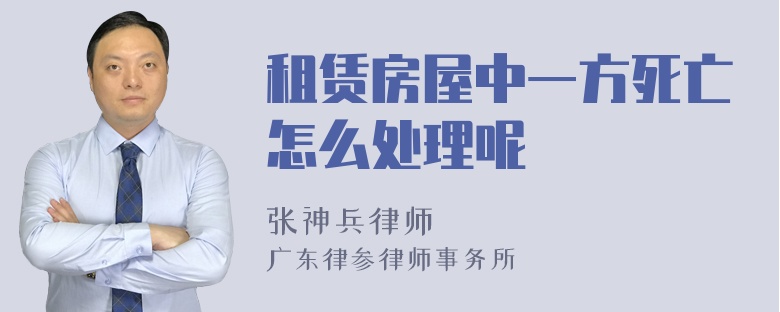 租赁房屋中一方死亡怎么处理呢

张神兵律师
广东律参律师事务所